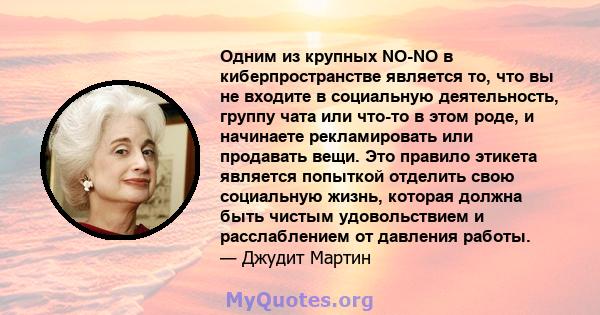 Одним из крупных NO-NO в киберпространстве является то, что вы не входите в социальную деятельность, группу чата или что-то в этом роде, и начинаете рекламировать или продавать вещи. Это правило этикета является попыткой отделить свою социальную жизнь, которая должна быть чистым удовольствием и расслаблением от давления работы.
— Джудит Мартин

MyQuotes.org